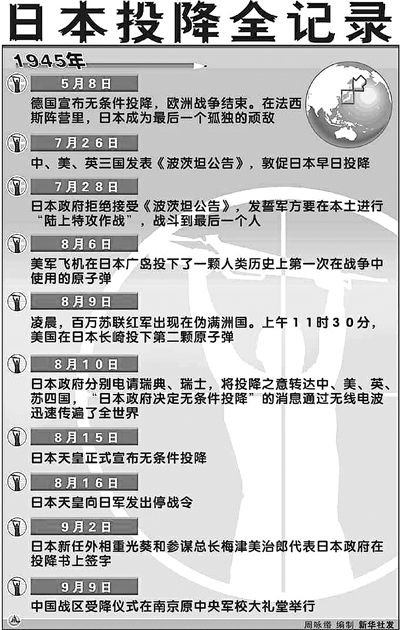 日本投降全记录

1945年

5月8日

德国宣布无条件投降，欧洲战争结束。在法西斯阵营里，日本成为最后一个孤独的顽敌

7月26日

中、美、英三国发表《波茨坦公告》，敦促日本早日投降

7月28日

日本政府拒绝接受《波茨坦公告》，发誓军方要在本土进行“陆上特攻作战”，战斗到最后一个人

8月6日

美军飞机在日本广岛投下了一颗人类历史上第一次在战争中使用的原子弹

8月9日

凌晨，百万苏联红军出现在伪满洲国。上午11时30分，美国在日本长崎投下第二颗原子弹

8月10日

日本政府分别电请瑞典、瑞士，将投降之意转达中、美、英、苏四国，“日本政府决定无条件投降”的消息通过无线电波迅速传遍了全世界

8月15日

日本天皇正式宣布无条件投降

8月16日

日本天皇向日军发出停战令

9月2日

日本新任外相重光葵和参谋总长梅津美治郎代表日本政府在投降书上签字

9月9日

中国战区受降仪式在南京原中央军校大礼堂举行

周咏缗 编制 新华社发